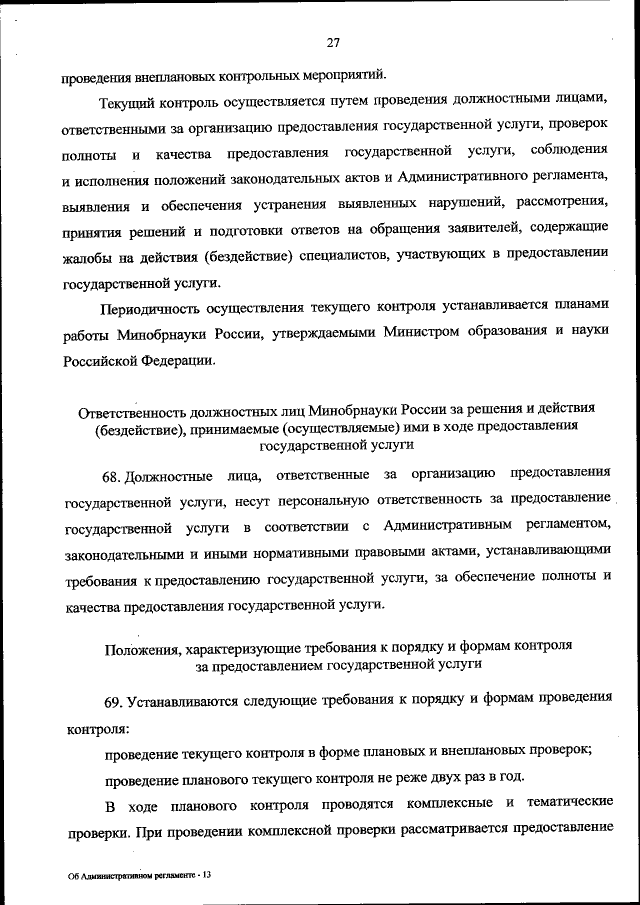 27

проведения внеплановых контрольных мероприятий.

Текущий контроль осуществляется путем проведения должностными лицами, ответственными за организацию предоставления государственной услуги, проверок полноты и качества предоставления государственной услуги, соблюдения и исполнения положений законодательных актов и Административного регламента, выявления и обеспечения устранения выявленных нарушений, рассмотрения, принятия решений и подготовки ответов на обращения заявителей, содержащие жалобы на действия (бездействие) специалистов, участвующих в предоставлении государственной услуги.

Периодичность осуществления текущего контроля устанавливается планами работы Минобрнауки России, утверждаемыми Министром образования и науки Российской Федерации.

Ответственность должностных лиц Минобрнауки России за решения и действия (бездействие), принимаемые (осуществляемые) ими в ходе предоставления государственной услуги

68. Должностные лица, ответственные за организацию предоставления государственной услуги, несут персональную ответственность за предоставление государственной услуги в соответствии с Административным регламентом, законодательными и иными нормативными правовыми актами, устанавливающими требования к предоставлению государственной услуги, за обеспечение полноты и качества предоставления государственной услуги.

Положения, характеризующие требования к порядку и формам контроля за предоставлением государственной услуги

69. Устанавливаются следующие требования к порядку и формам проведения контроля:

проведение текущего контроля в форме плановых и внеплановых проверок;

проведение планового текущего контроля не реже двух раз в год.

В ходе планового контроля проводятся комплексные и тематические проверки. При проведении комплексной проверки рассматривается предоставление

Об Административном регламенте - 13